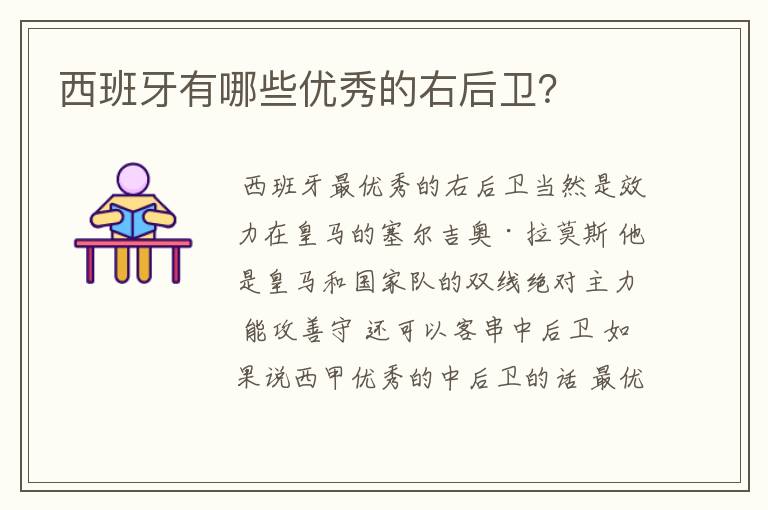 西班牙有哪些优秀的右后卫?

西班牙最优秀的右后卫当然是效力在皇马的塞尔吉奥·拉莫斯 他是皇马和国家队的双线绝对主力 能攻善守 还可以客串中后卫 如果说西甲优秀的中后卫的话 最优